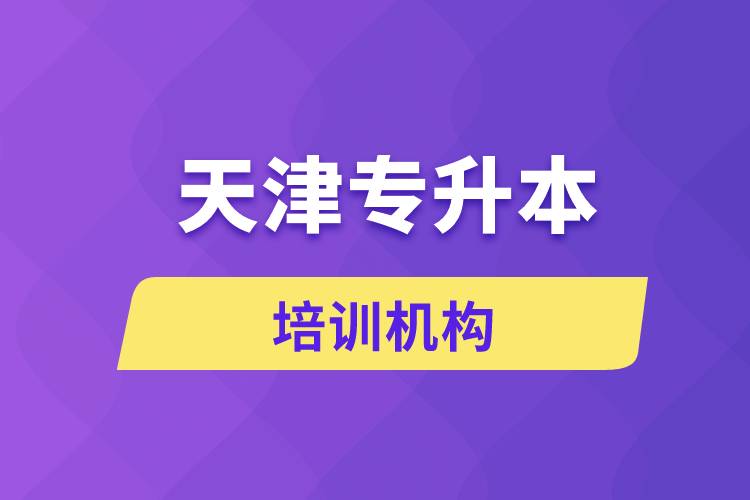 天津专升本

培训机构